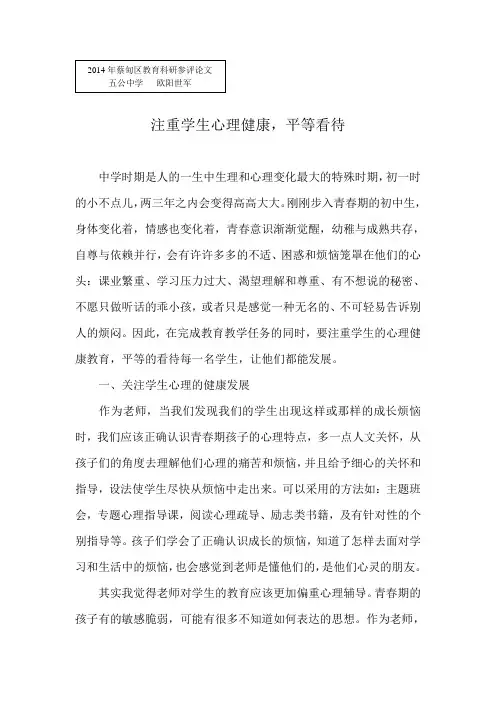 2014年蔡甸区教育科研参评论文
五公中学　欧阳世军

注重学生心理健康，平等看待

中学时期是人的一生中生理和心理变化最大的特殊时期，初一时的小不点儿，两三年之内会变得高高大大。刚刚步入青春期的初中生，身体变化着，情感也变化着，青春意识渐渐觉醒，幼稚与成熟共存，自尊与依赖并行，会有许许多多的不适、困惑和烦恼笼罩在他们的心头：课业繁重、学习压力过大、渴望理解和尊重、有不想说的秘密、不愿只做听话的乖小孩，或者只是感觉一种无名的、不可轻易告诉别人的烦闷。因此，在完成教育教学任务的同时，要注重学生的心理健康教育，平等的看待每一名学生，让他们都能发展。

一、关注学生心理的健康发展

作为老师，当我们发现我们的学生出现这样或那样的成长烦恼时，我们应该正确认识青春期孩子的心理特点，多一点人文关怀，从孩子们的角度去理解他们心理的痛苦和烦恼，并且给予细心的关怀和指导，设法使学生尽快从烦恼中走出来。可以采用的方法如：主题班会，专题心理指导课，阅读心理疏导、励志类书籍，及有针对性的个别指导等。孩子们学会了正确认识成长的烦恼，知道了怎样去面对学习和生活中的烦恼，也会感觉到老师是懂他们的，是他们心灵的朋友。

其实我觉得老师对学生的教育应该更加偏重心理辅导。青春期的孩子有的敏感脆弱，可能有很多不知道如何表达的思想。作为老师，